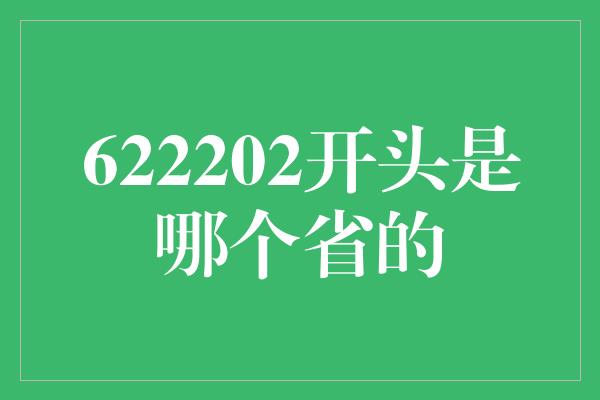 622202开头是哪个省的